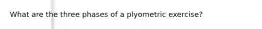 What are the three phases of a plyometric exercise?